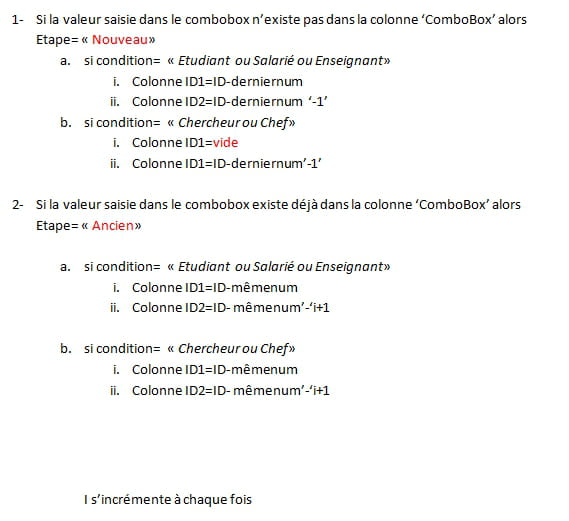 1- Si la valeur saisie dans le combobox n'existe pas dans la colonne 'ComboBox' alors Etape= « Nouveau»

a. si condition= « Etudiant ou Salarié ou Enseignant»

i. Colonne ID1=ID-derniernum

ii. Colonne ID2=ID-derniernum '-1'

b. si condition= « Chercheur ou Chef»

i. Colonne ID1=vide

ii. Colonne ID1=ID-derniernum'-1'

2- Si la valeur saisie dans le combobox existe déjà dans la colonne 'ComboBox' alors Etape= « Ancien»

a. si condition= « Etudiant ou Salarié ou Enseignant»

i. Colonne ID1=ID-mêmenum

ii. Colonne ID2=ID- mêmenum'-'i+1

b. si condition= « Chercheur ou Chef»

i. Colonne ID1=ID-mêmenum

ii. Colonne ID2=ID- mêmenum'-'i+1

I s'incrémente à chaque fois